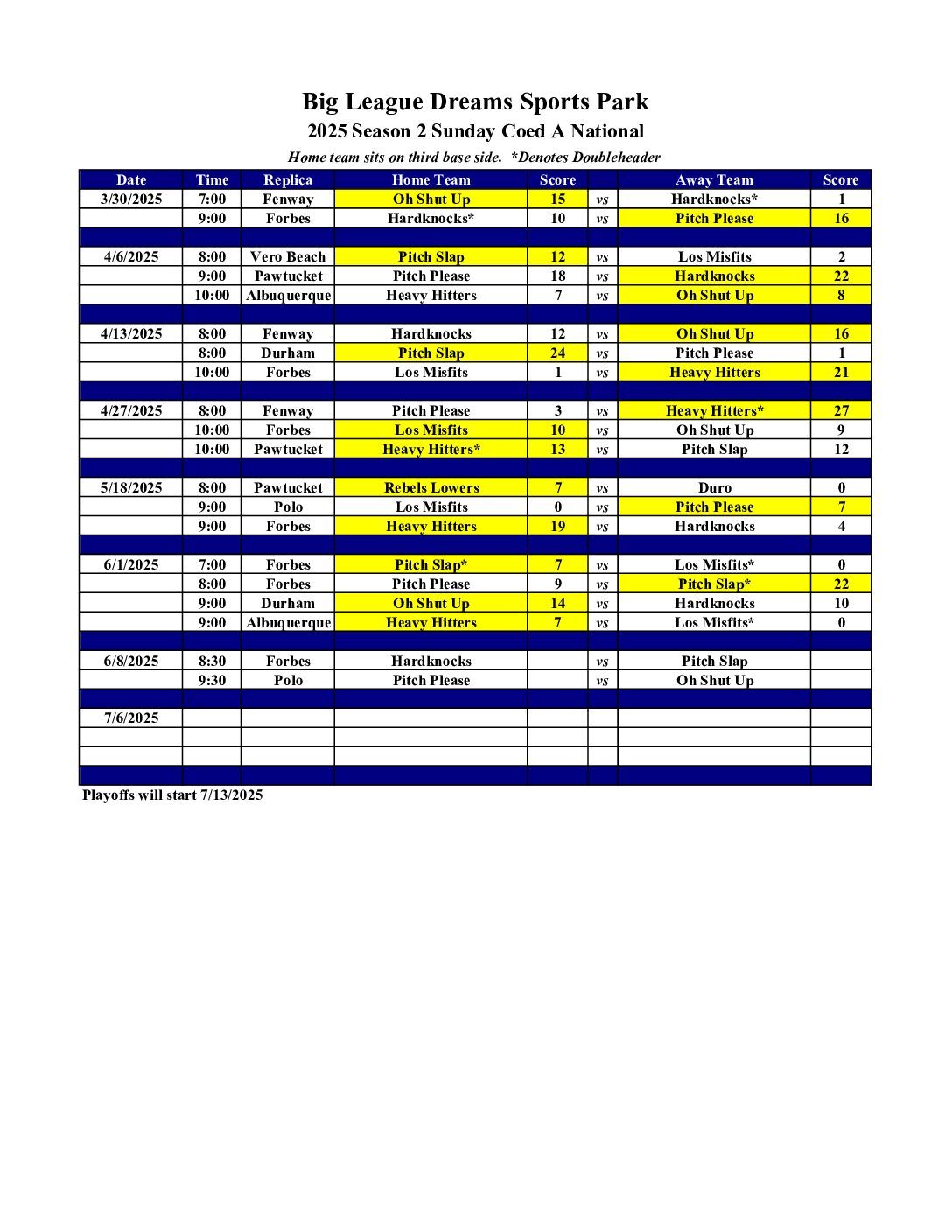 Big League Dreams Sports Park
2025 Season 2 Sunday Coed A National
Home team sits on third base side. *Denotes Doubleheader

| Date | Time | Replica | Home Team | Score | | Away Team | Score |
|---|---|---|---|---|---|---|---|
| 3/30/2025 | 7:00 | Fenway | Oh Shut Up | 15 | vs | Hardknocks* | 1 |
| | 9:00 | Forbes | Hardknocks* | 10 | vs | Pitch Please | 16 |
| | | | | | | | |
| 4/6/2025 | 8:00 | Vero Beach | Pitch Slap | 12 | vs | Los Misfits | 2 |
| | 9:00 | Pawtucket | Pitch Please | 18 | vs | Hardknocks | 22 |
| | 10:00 | Albuquerque | Heavy Hitters | 7 | vs | Oh Shut Up | 8 |
| | | | | | | | |
| 4/13/2025 | 8:00 | Fenway | Hardknocks | 12 | vs | Oh Shut Up | 16 |
| | 8:00 | Durham | Pitch Slap | 24 | vs | Pitch Please | 1 |
| | 10:00 | Forbes | Los Misfits | 1 | vs | Heavy Hitters | 21 |
| | | | | | | | |
| 4/27/2025 | 8:00 | Fenway | Pitch Please | 3 | vs | Heavy Hitters* | 27 |
| | 10:00 | Forbes | Los Misfits | 10 | vs | Oh Shut Up | 9 |
| | 10:00 | Pawtucket | Heavy Hitters* | 13 | vs | Pitch Slap | 12 |
| | | | | | | | |
| 5/18/2025 | 8:00 | Pawtucket | Rebels Lowers | 7 | vs | Duro | 0 |
| | 9:00 | Polo | Los Misfits | 0 | vs | Pitch Please | 7 |
| | 9:00 | Forbes | Heavy Hitters | 19 | vs | Hardknocks | 4 |
| | | | | | | | |
| 6/1/2025 | 7:00 | Forbes | Pitch Slap* | 7 | vs | Los Misfits* | 0 |
| | 8:00 | Forbes | Pitch Please | 9 | vs | Pitch Slap* | 22 |
| | 9:00 | Durham | Oh Shut Up | 14 | vs | Hardknocks | 10 |
| | 9:00 | Albuquerque | Heavy Hitters | 7 | vs | Los Misfits* | 0 |
| | | | | | | | |
| 6/8/2025 | 8:30 | Forbes | Hardknocks | | vs | Pitch Slap | |
| | 9:30 | Polo | Pitch Please | | vs | Oh Shut Up | |
| | | | | | | | |
| 7/6/2025 | | | | | | | |
| | | | | | | | |
| | | | | | | | |
| | | | | | | | |

Playoffs will start 7/13/2025